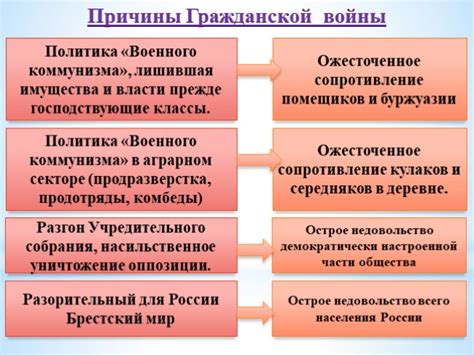 Причины Гражданской войны

Политика «Военного коммунизма», лишившая имущества и власти прежде господствующие классы.

Ожесточенное сопротивление помещиков и буржуазии

Политика «Военного коммунизма» в аграрном секторе (продразверстка, продотряды, комбеды)

Ожесточенное сопротивление кулаков и середняков в деревне.

Разгон Учредительного собрания, насильственное уничтожение оппозиции.

Острое недовольство демократически настроенной части общества

Разорительный для России Брестский мир

Острое недовольство всего населения России